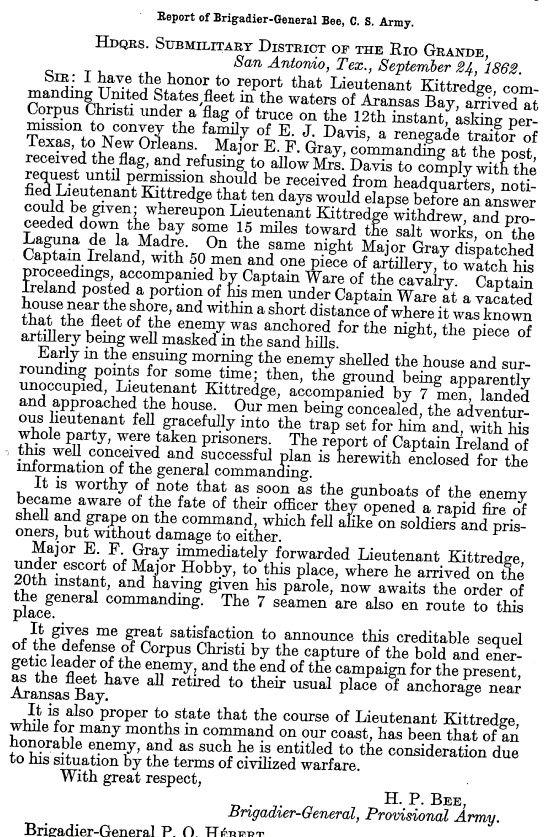 Report of Brigadier-General Bee, C. S. Army.

HDQRS. SUBMILITARY DISTRICT OF THE RIO GRANDE,
San Antonio, Tex., September 24, 1862.

SIR: I have the honor to report that Lieutenant Kittredge, commanding United States fleet in the waters of Aransas Bay, arrived at Corpus Christi under a flag of truce on the 12th instant, asking permission to convey the family of E. J. Davis, a renegade traitor of Texas, to New Orleans. Major E. F. Gray, commanding at the post, received the flag, and refusing to allow Mrs. Davis to comply with the request until permission should be received from headquarters, notified Lieutenant Kittredge that ten days would elapse before an answer could be given; whereupon Lieutenant Kittredge withdrew, and proceeded down the bay some 15 miles toward the salt works, on the Laguna de la Madre. On the same night Major Gray dispatched Captain Ireland, with 50 men and one piece of artillery, to watch his proceedings, accompanied by Captain Ware of the cavalry. Captain Ireland posted a portion of his men under Captain Ware at a vacated house near the shore, and within a short distance of where it was known that the fleet of the enemy was anchored for the night, the piece of artillery being well masked in the sand hills.

Early in the ensuing morning the enemy shelled the house and surrounding points for some time; then, the ground being apparently unoccupied, Lieutenant Kittredge, accompanied by 7 men, landed and approached the house. Our men being concealed, the adventurous lieutenant fell gracefully into the trap set for him and, with his whole party, were taken prisoners. The report of Captain Ireland of this well conceived and successful plan is herewith enclosed for the information of the general commanding.

It is worthy of note that as soon as the gunboats of the enemy became aware of the fate of their officer they opened a rapid fire of shell and grape on the command, which fell alike on soldiers and prisoners, but without damage to either.

Major E. F. Gray immediately forwarded Lieutenant Kittredge, under escort of Major Hobby, to this place, where he arrived on the 20th instant, and having given his parole, now awaits the order of the general commanding. The 7 seamen are also en route to this place.

It gives me great satisfaction to announce this creditable sequel of the defense of Corpus Christi by the capture of the bold and energetic leader of the enemy, and the end of the campaign for the present, as the fleet have all retired to their usual place of anchorage near Aransas Bay.

It is also proper to state that the course of Lieutenant Kittredge, while for many months in command on our coast, has been that of an honorable enemy, and as such he is entitled to the consideration due to his situation by the terms of civilized warfare.

With great respect,

H. P. BEE,
Brigadier-General, Provisional Army.

Brigadier-General P. O. HÉBERT